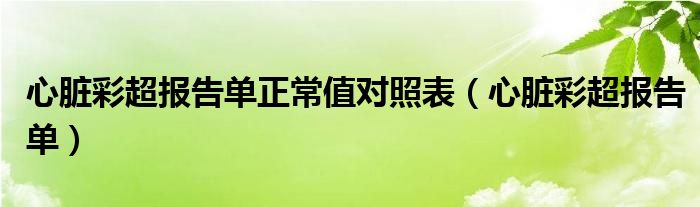 心脏彩超报告单正常值对照表（心脏彩超报告单）